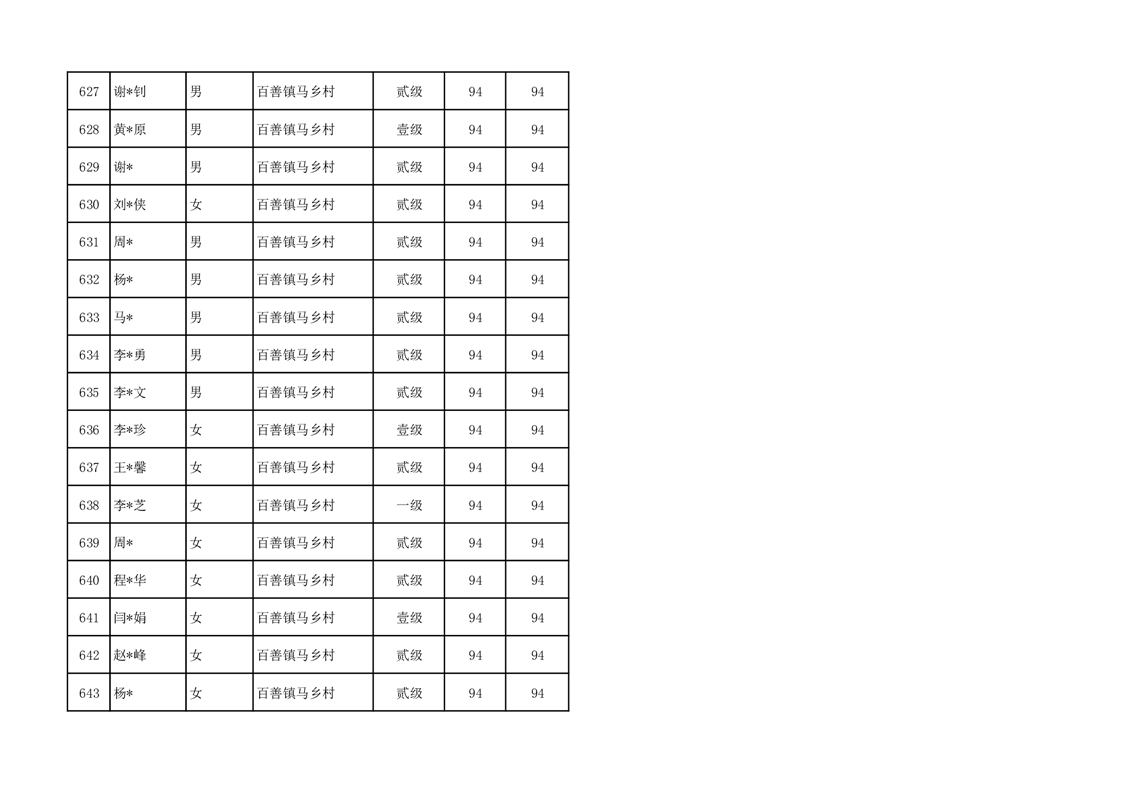 | 627 | 谢*钊 | 男 | 百善镇马乡村 | 贰级 | 94 | 94 |
|---|---|---|---|---|---|---|
| 628 | 黄*原 | 男 | 百善镇马乡村 | 壹级 | 94 | 94 |
| 629 | 谢* | 男 | 百善镇马乡村 | 贰级 | 94 | 94 |
| 630 | 刘*侠 | 女 | 百善镇马乡村 | 贰级 | 94 | 94 |
| 631 | 周* | 男 | 百善镇马乡村 | 贰级 | 94 | 94 |
| 632 | 杨* | 男 | 百善镇马乡村 | 贰级 | 94 | 94 |
| 633 | 马* | 男 | 百善镇马乡村 | 贰级 | 94 | 94 |
| 634 | 李*勇 | 男 | 百善镇马乡村 | 贰级 | 94 | 94 |
| 635 | 李*文 | 男 | 百善镇马乡村 | 贰级 | 94 | 94 |
| 636 | 李*珍 | 女 | 百善镇马乡村 | 壹级 | 94 | 94 |
| 637 | 王*馨 | 女 | 百善镇马乡村 | 贰级 | 94 | 94 |
| 638 | 李*芝 | 女 | 百善镇马乡村 | 一级 | 94 | 94 |
| 639 | 周* | 女 | 百善镇马乡村 | 贰级 | 94 | 94 |
| 640 | 程*华 | 女 | 百善镇马乡村 | 贰级 | 94 | 94 |
| 641 | 闫*娟 | 女 | 百善镇马乡村 | 壹级 | 94 | 94 |
| 642 | 赵*峰 | 女 | 百善镇马乡村 | 贰级 | 94 | 94 |
| 643 | 杨* | 女 | 百善镇马乡村 | 贰级 | 94 | 94 |